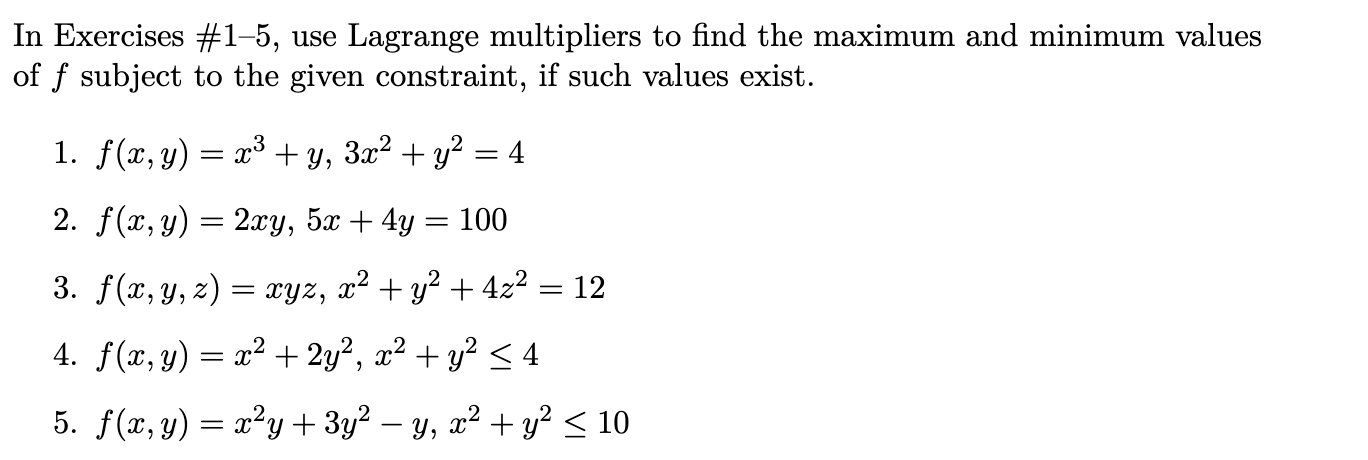 In Exercises #1–5, use Lagrange multipliers to find the maximum and minimum values of $f$ subject to the given constraint, if such values exist.

1. $f(x, y) = x^3 + y$, $3x^2 + y^2 = 4$
2. $f(x, y) = 2xy$, $5x + 4y = 100$
3. $f(x, y, z) = xyz$, $x^2 + y^2 + 4z^2 = 12$
4. $f(x, y) = x^2 + 2y^2$, $x^2 + y^2 \leq 4$
5. $f(x, y) = x^2y + 3y^2 - y$, $x^2 + y^2 \leq 10$